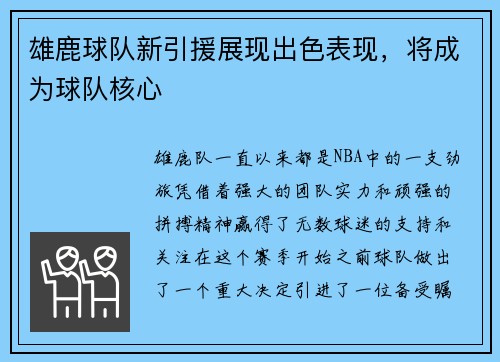 雄鹿球队新引援展现出色表现，将成为球队核心

雄鹿队一直以来都是NBA中的一支劲旅凭借着强大的团队实力和顽强的拼搏精神赢得了无数球迷的支持和关注在这个赛季开始之前球队做出了一个重大决定引进了一位备受瞩